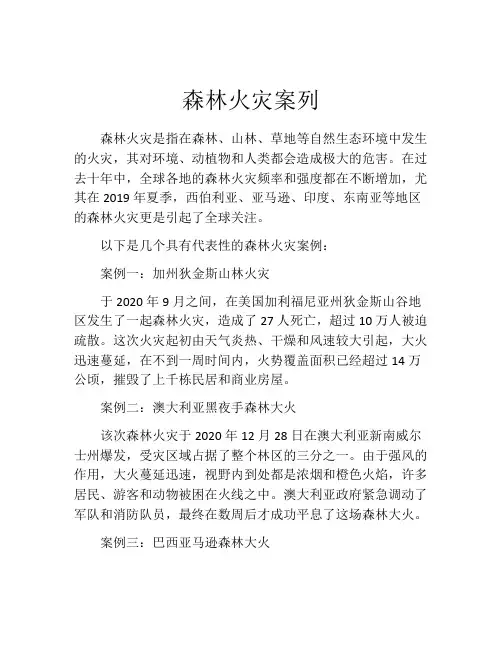 森林火灾案列

森林火灾是指在森林、山林、草地等自然生态环境中发生的火灾，其对环境、动植物和人类都会造成极大的危害。在过去十年中，全球各地的森林火灾频率和强度都在不断增加，尤其在 2019 年夏季，西伯利亚、亚马逊、印度、东南亚等地区的森林火灾更是引起了全球关注。

以下是几个具有代表性的森林火灾案例：

案例一：加州狄金斯山林火灾

于 2020 年 9 月之间，在美国加利福尼亚州狄金斯山谷地区发生了一起森林火灾，造成了 27 人死亡，超过 10 万人被迫疏散。这次火灾起初由天气炎热、干燥和风速较大引起，大火迅速蔓延，在不到一周时间内，火势覆盖面积已经超过 14 万公顷，摧毁了上千栋民居和商业房屋。

案例二：澳大利亚黑夜手森林大火

该次森林火灾于 2020 年 12 月 28 日在澳大利亚新南威尔士州爆发，受灾区域占据了整个林区的三分之一。由于强风的作用，大火蔓延迅速，视野内到处都是浓烟和橙色火焰，许多居民、游客和动物被困在火线之中。澳大利亚政府紧急调动了军队和消防队员，最终在数周后才成功平息了这场森林大火。

案例三：巴西亚马逊森林大火